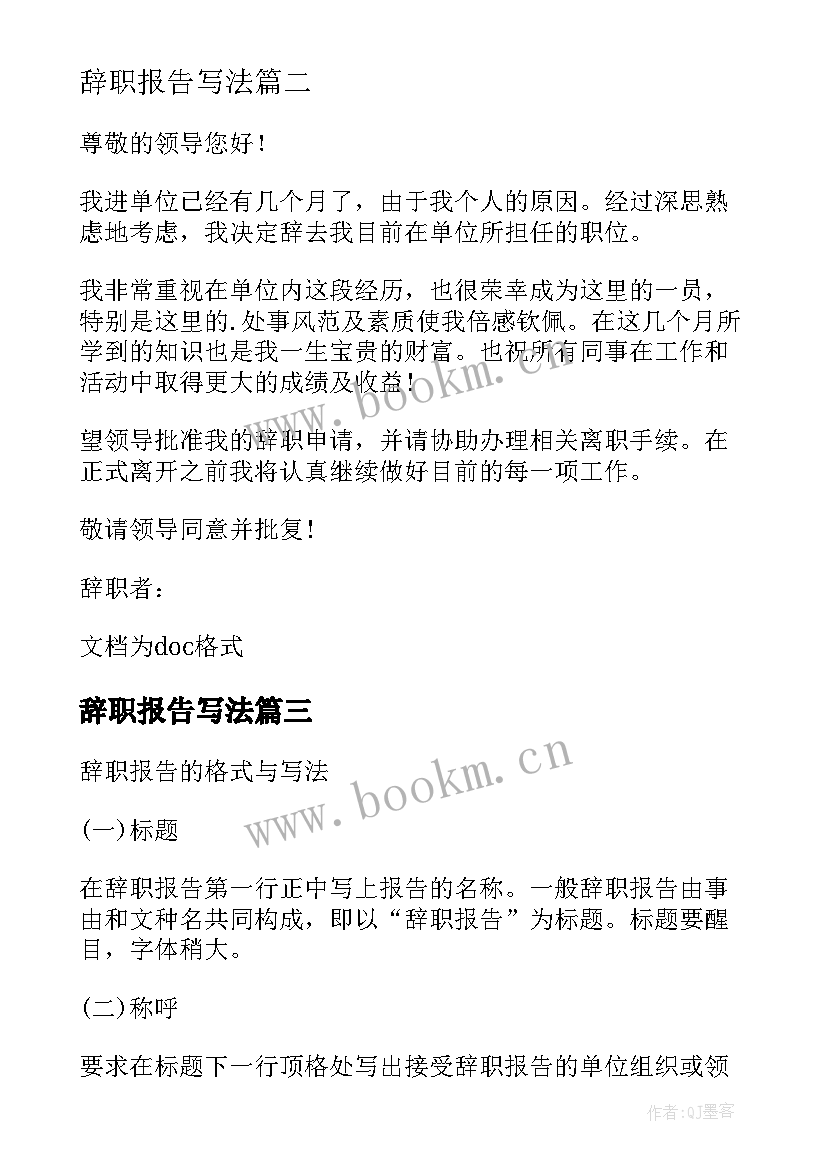 辞职报告写法篇二

尊敬的领导您好！

我进单位已经有几个月了，由于我个人的原因。经过深思熟虑地考虑，我决定辞去我目前在单位所担任的职位。

我非常重视在单位内这段经历，也很荣幸成为这里的一员，特别是这里的.处事风范及素质使我倍感钦佩。在这几个月所学到的知识也是我一生宝贵的财富。也祝所有同事在工作和活动中取得更大的成绩及收益！

望领导批准我的辞职申请，并请协助办理相关离职手续。在正式离开之前我将认真继续做好目前的每一项工作。

敬请领导同意并批复！

辞职者：

文档为doc格式

辞职报告写法篇三

辞职报告的格式与写法

(一)标题

在辞职报告第一行正中写上报告的名称。一般辞职报告由事由和文种名共同构成，即以“辞职报告”为标题。标题要醒目，字体稍大。

(二)称呼

要求在标题下一行顶格处写出接受辞职报告的单位组织或领

www.bookm.cn

www.bookm.cn

作者:QJ墨客